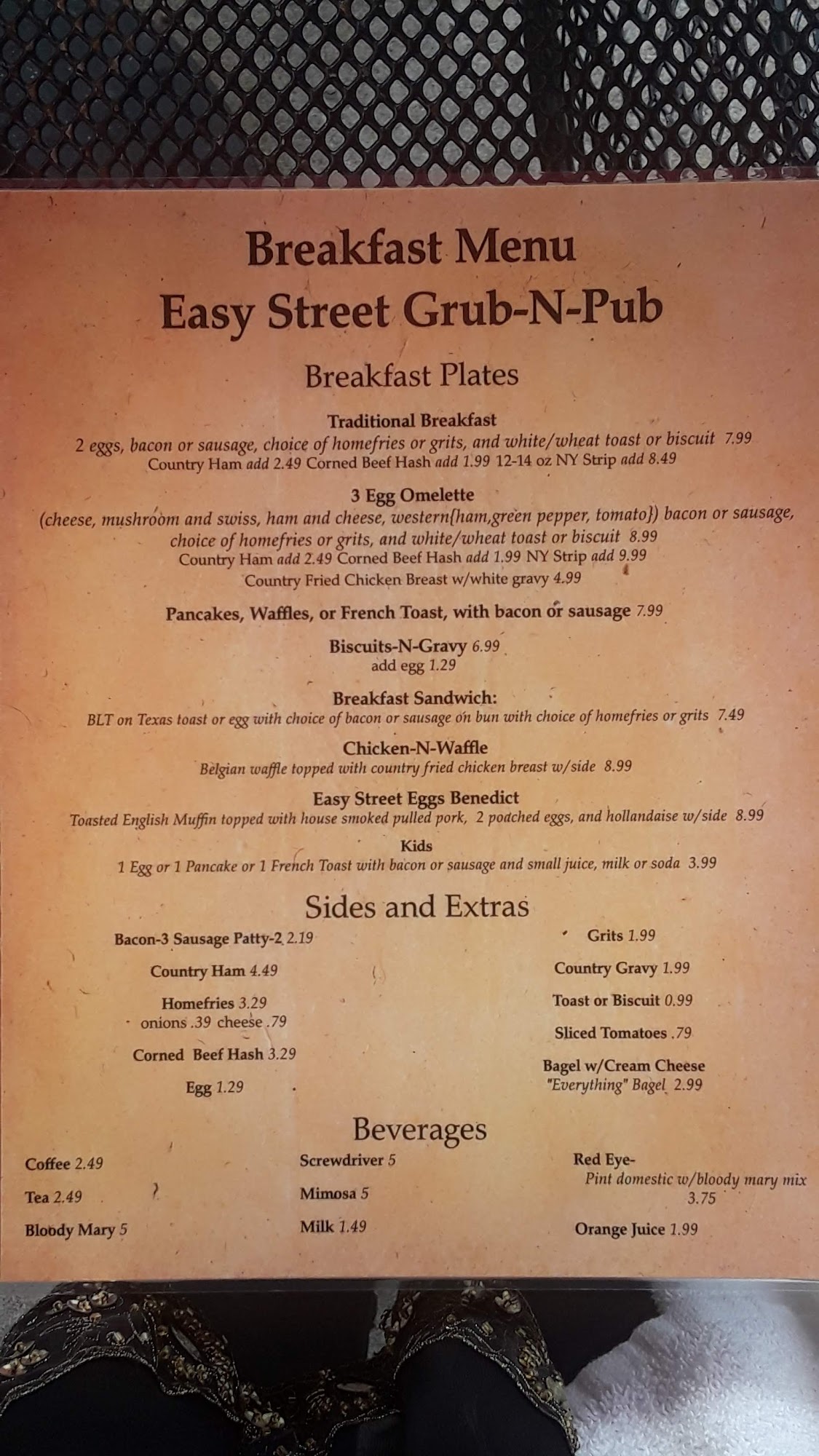 Breakfast Menu
Easy Street Grub-N-Pub

Breakfast Plates

Traditional Breakfast
2 eggs, bacon or sausage, choice of homefries or grits, and white/wheat toast or biscuit 7.99
Country Ham add 2.49 Corned Beef Hash add 1.99 12-14 oz NY Strip add 8.49

3 Egg Omelette
(cheese, mushroom and swiss, ham and cheese, western{ham,green pepper, tomato}) bacon or sausage, choice of homefries or grits, and white/wheat toast or biscuit 8.99
Country Ham add 2.49 Corned Beef Hash add 1.99 NY Strip add 9.99
Country Fried Chicken Breast w/white gravy 4.99

Pancakes, Waffles, or French Toast, with bacon or sausage 7.99

Biscuits-N-Gravy 6.99
add egg 1.29

Breakfast Sandwich:
BLT on Texas toast or egg with choice of bacon or sausage on bun with choice of homefries or grits 7.49

Chicken-N-Waffle
Belgian waffle topped with country fried chicken breast w/side 8.99

Easy Street Eggs Benedict
Toasted English Muffin topped with house smoked pulled pork, 2 poached eggs, and hollandaise w/side 8.99

Kids
1 Egg or 1 Pancake or 1 French Toast with bacon or sausage and small juice, milk or soda 3.99

Sides and Extras

Bacon-3 Sausage Patty-2 2.19

Country Ham 4.49

Homefries 3.29
onions .39 cheese .79

Corned Beef Hash 3.29

Egg 1.29

Grits 1.99

Country Gravy 1.99

Toast or Biscuit 0.99

Sliced Tomatoes .79

Bagel w/Cream Cheese
"Everything" Bagel 2.99

Beverages

Coffee 2.49

Tea 2.49

Bloody Mary 5

Screwdriver 5

Mimosa 5

Milk 1.49

Red Eye-
Pint domestic w/bloody mary mix 3.75

Orange Juice 1.99